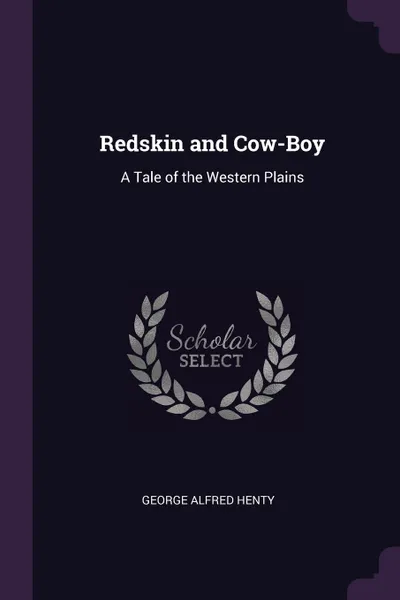 Redskin and Cow-Boy

A Tale of the Western Plains

Scholar
SELECT

GEORGE ALFRED HENTY